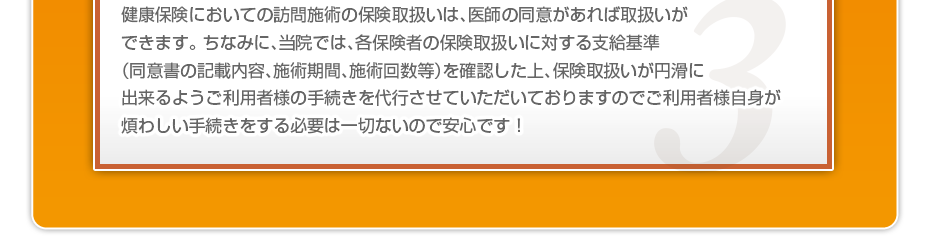 健康保険においての訪問施術の保険取扱いは、医師の同意があれば取扱いができます。ちなみに、当院では、各保険者の保険取扱いに対する支給基準（同意書の記載内容、施術期間、施術回数等）を確認した上、保険取扱いが円滑に出来るようご利用者様の手続きを代行させていただいておりますのでご利用者様自身が煩わしい手続きをする必要は一切ないので安心です！

3